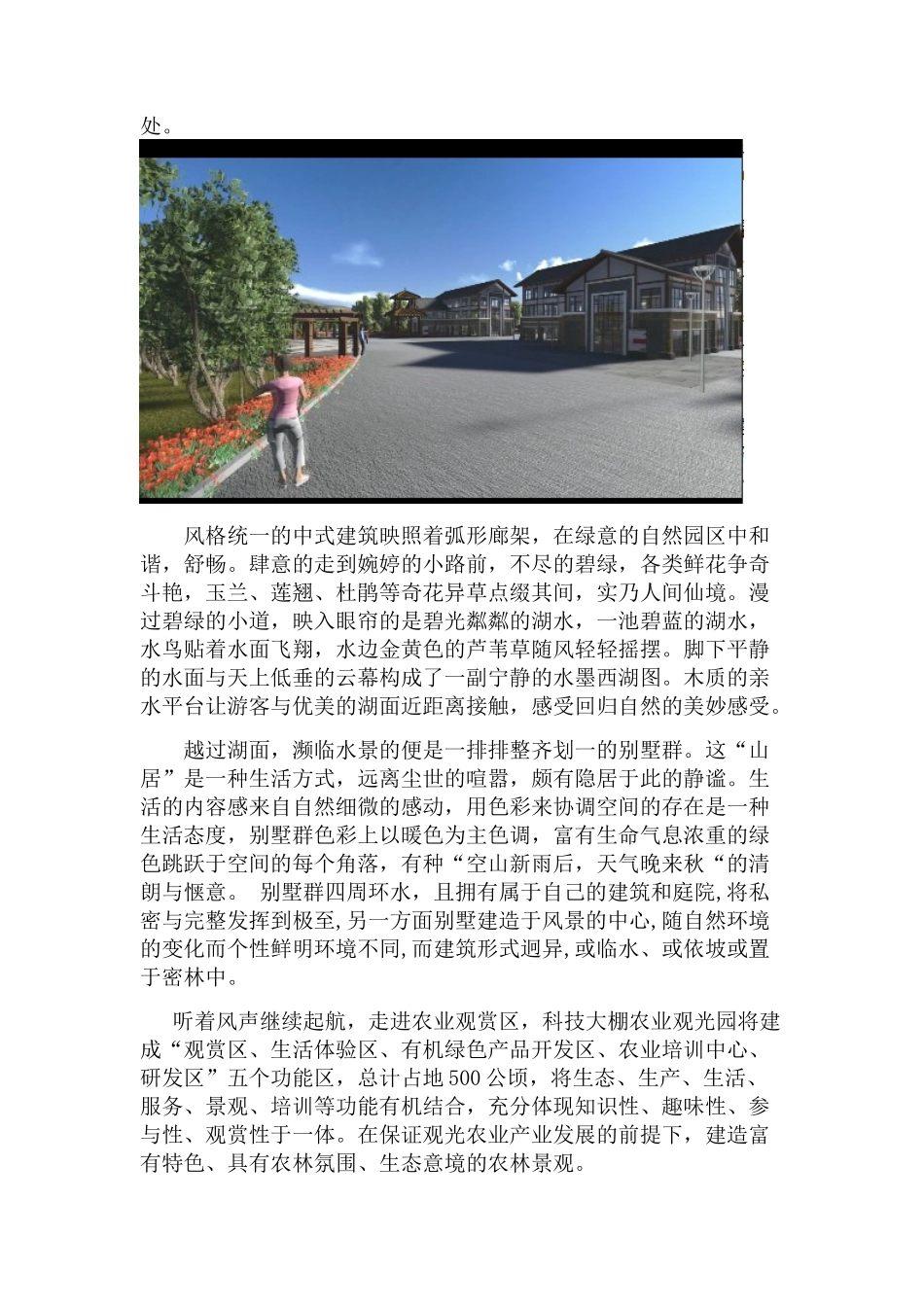 处。

风格统一的中式建筑映照着弧形廊架，在绿意的自然园区中和谐，舒畅。肆意的走到婉婷的小路前，不尽的碧绿，各类鲜花争奇斗艳，玉兰、莲翘、杜鹃等奇花异草点缀其间，实乃人间仙境。漫过碧绿的小道，映入眼帘的是碧光粼粼的湖水，一池碧蓝的湖水，水鸟贴着水面飞翔，水边金黄色的芦苇草随风轻轻摇摆。脚下平静的水面与天上低垂的云幕构成了一副宁静的水墨西湖图。木质的亲水平台让游客与优美的湖面近距离接触，感受回归自然的美妙感受。

越过湖面，濒临水景的便是一排排整齐划一的别墅群。这“山居”是一种生活方式，远离尘世的喧嚣，颇有隐居于此的静谧。生活的内容感来自自然细微的感动，用色彩来协调空间的存在是一种生活态度，别墅群色彩上以暖色为主色调，富有生命气息浓重的绿色跳跃于空间的每个角落，有种“空山新雨后，天气晚来秋“的清朗与惬意。 别墅群四周环水，且拥有属于自己的建筑和庭院,将私密与完整发挥到极至,另一方面别墅建造于风景的中心,随自然环境的变化而个性鲜明环境不同,而建筑形式迥异,或临水、或依坡或置于密林中。

听着风声继续起航，走进农业观赏区，科技大棚农业观光园将建成“观赏区、生活体验区、有机绿色产品开发区、农业培训中心、研发区”五个功能区，总计占地500公顷，将生态、生产、生活、服务、景观、培训等功能有机结合，充分体现知识性、趣味性、参与性、观赏性于一体。在保证观光农业产业发展的前提下，建造富有特色、具有农林氛围、生态意境的农林景观。